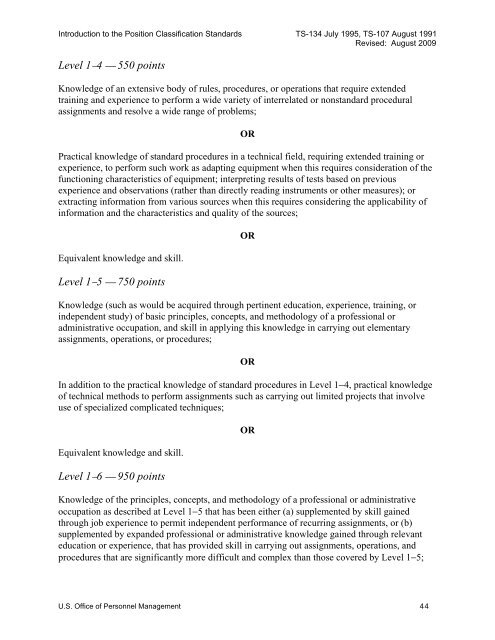 Introduction to the Position Classification Standards TS-134 July 1995, TS-107 August 1991
Revised: August 2009

Level 1–4 — 550 points

Knowledge of an extensive body of rules, procedures, or operations that require extended training and experience to perform a wide variety of interrelated or nonstandard procedural assignments and resolve a wide range of problems;

OR

Practical knowledge of standard procedures in a technical field, requiring extended training or experience, to perform such work as adapting equipment when this requires consideration of the functioning characteristics of equipment; interpreting results of tests based on previous experience and observations (rather than directly reading instruments or other measures); or extracting information from various sources when this requires considering the applicability of information and the characteristics and quality of the sources;

OR

Equivalent knowledge and skill.

Level 1–5 — 750 points

Knowledge (such as would be acquired through pertinent education, experience, training, or independent study) of basic principles, concepts, and methodology of a professional or administrative occupation, and skill in applying this knowledge in carrying out elementary assignments, operations, or procedures;

OR

In addition to the practical knowledge of standard procedures in Level 1–4, practical knowledge of technical methods to perform assignments such as carrying out limited projects that involve use of specialized complicated techniques;

OR

Equivalent knowledge and skill.

Level 1–6 — 950 points

Knowledge of the principles, concepts, and methodology of a professional or administrative occupation as described at Level 1–5 that has been either (a) supplemented by skill gained through job experience to permit independent performance of recurring assignments, or (b) supplemented by expanded professional or administrative knowledge gained through relevant education or experience, that has provided skill in carrying out assignments, operations, and procedures that are significantly more difficult and complex than those covered by Level 1–5;

U.S. Office of Personnel Management 44